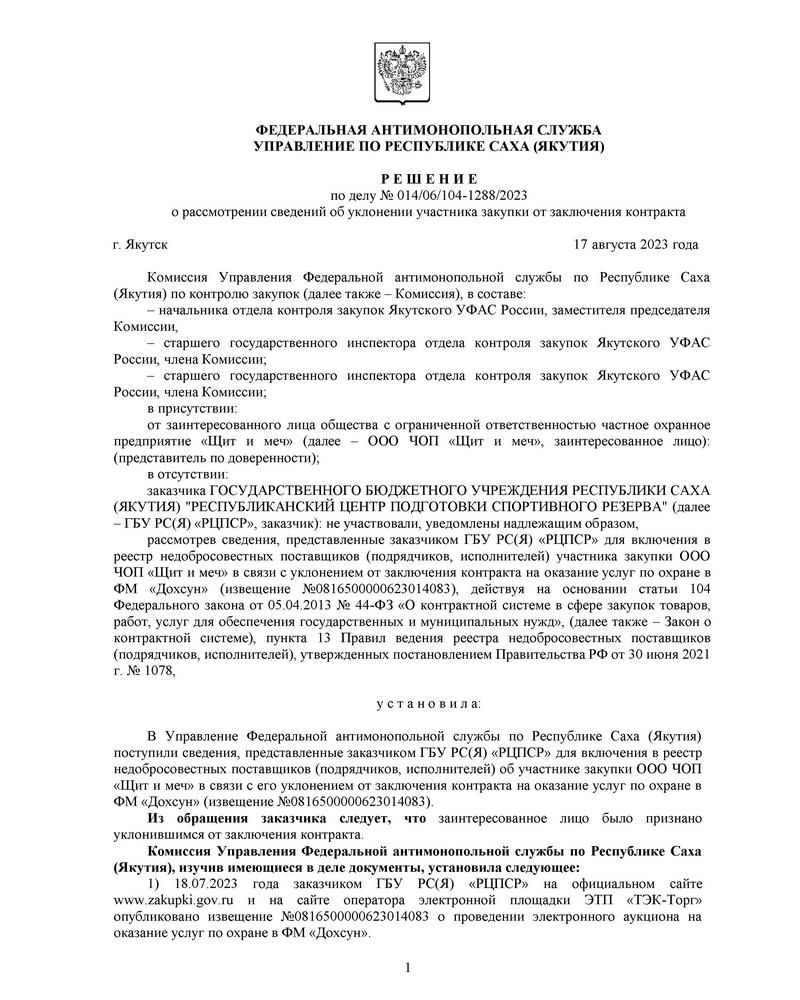 ФЕДЕРАЛЬНАЯ АНТИМОНОПОЛЬНАЯ СЛУЖБА
УПРАВЛЕНИЕ ПО РЕСПУБЛИКЕ САХА (ЯКУТИЯ)

Р Е Ш Е Н И Е
по делу № 014/06/104-1288/2023
о рассмотрении сведений об уклонении участника закупки от заключения контракта

г. Якутск 17 августа 2023 года

Комиссия Управления Федеральной антимонопольной службы по Республике Саха (Якутия) по контролю закупок (далее также – Комиссия), в составе:
– начальника отдела контроля закупок Якутского УФАС России, заместителя председателя Комиссии,
– старшего государственного инспектора отдела контроля закупок Якутского УФАС России, члена Комиссии;
– старшего государственного инспектора отдела контроля закупок Якутского УФАС России, члена Комиссии;
в присутствии:
от заинтересованного лица общества с ограниченной ответственностью частное охранное предприятие «Щит и меч» (далее – ООО ЧОП «Щит и меч», заинтересованное лицо): (представитель по доверенности);
в отсутствии:
заказчика ГОСУДАРСТВЕННОГО БЮДЖЕТНОГО УЧРЕЖДЕНИЯ РЕСПУБЛИКИ САХА (ЯКУТИЯ) "РЕСПУБЛИКАНСКИЙ ЦЕНТР ПОДГОТОВКИ СПОРТИВНОГО РЕЗЕРВА" (далее – ГБУ РС(Я) «РЦПСР», заказчик): не участвовали, уведомлены надлежащим образом,
рассмотрев сведения, представленные заказчиком ГБУ РС(Я) «РЦПСР» для включения в реестр недобросовестных поставщиков (подрядчиков, исполнителей) участника закупки ООО ЧОП «Щит и меч» в связи с уклонением от заключения контракта на оказание услуг по охране в ФМ «Дохсун» (извещение №0816500000623014083), действуя на основании статьи 104 Федерального закона от 05.04.2013 № 44-ФЗ «О контрактной системе в сфере закупок товаров, работ, услуг для обеспечения государственных и муниципальных нужд», (далее также – Закон о контрактной системе), пункта 13 Правил ведения реестра недобросовестных поставщиков (подрядчиков, исполнителей), утвержденных постановлением Правительства РФ от 30 июня 2021 г. № 1078,

у с т а н о в и л а:

В Управление Федеральной антимонопольной службы по Республике Саха (Якутия) поступили сведения, представленные заказчиком ГБУ РС(Я) «РЦПСР» для включения в реестр недобросовестных поставщиков (подрядчиков, исполнителей) об участнике закупки ООО ЧОП «Щит и меч» в связи с его уклонением от заключения контракта на оказание услуг по охране в ФМ «Дохсун» (извещение №0816500000623014083).
Из обращения заказчика следует, что заинтересованное лицо было признано уклонившимся от заключения контракта.
Комиссия Управления Федеральной антимонопольной службы по Республике Саха (Якутия), изучив имеющиеся в деле документы, установила следующее:
1) 18.07.2023 года заказчиком ГБУ РС(Я) «РЦПСР» на официальном сайте www.zakupki.gov.ru и на сайте оператора электронной площадки ЭТП «ТЭК-Торг» опубликовано извещение №0816500000623014083 о проведении электронного аукциона на оказание услуг по охране в ФМ «Дохсун».

1